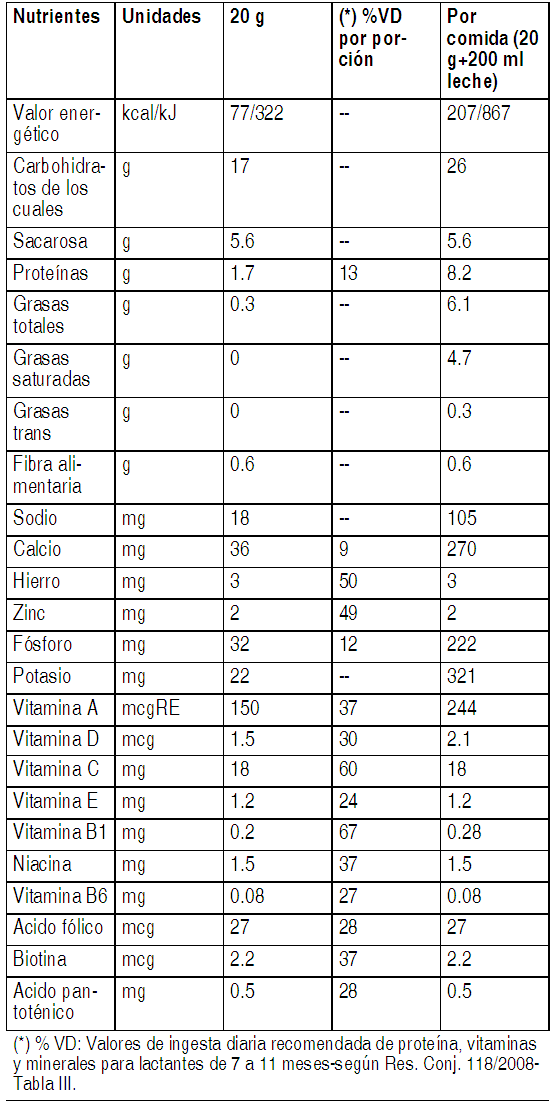 | Nutrientes | Unidades | 20 g | (*) %VD por porción | Por comida (20 g+200 ml leche) |
|---|---|---|---|---|
| Valor energético | kcal/kJ | 77/322 | -- | 207/867 |
| Carbohidratos de los cuales | g | 17 | -- | 26 |
| Sacarosa | g | 5.6 | -- | 5.6 |
| Proteínas | g | 1.7 | 13 | 8.2 |
| Grasas totales | g | 0.3 | -- | 6.1 |
| Grasas saturadas | g | 0 | -- | 4.7 |
| Grasas trans | g | 0 | -- | 0.3 |
| Fibra alimentaria | g | 0.6 | -- | 0.6 |
| Sodio | mg | 18 | -- | 105 |
| Calcio | mg | 36 | 9 | 270 |
| Hierro | mg | 3 | 50 | 3 |
| Zinc | mg | 2 | 49 | 2 |
| Fósforo | mg | 32 | 12 | 222 |
| Potasio | mg | 22 | -- | 321 |
| Vitamina A | mcgRE | 150 | 37 | 244 |
| Vitamina D | mcg | 1.5 | 30 | 2.1 |
| Vitamina C | mg | 18 | 60 | 18 |
| Vitamina E | mg | 1.2 | 24 | 1.2 |
| Vitamina B1 | mg | 0.2 | 67 | 0.28 |
| Niacina | mg | 1.5 | 37 | 1.5 |
| Vitamina B6 | mg | 0.08 | 27 | 0.08 |
| Acido fólico | mcg | 27 | 28 | 27 |
| Biotina | mcg | 2.2 | 37 | 2.2 |
| Acido pantoténico | mg | 0.5 | 28 | 0.5 |

(*) % VD: Valores de ingesta diaria recomendada de proteína, vitaminas y minerales para lactantes de 7 a 11 meses-según Res. Conj. 118/2008-Tabla III.